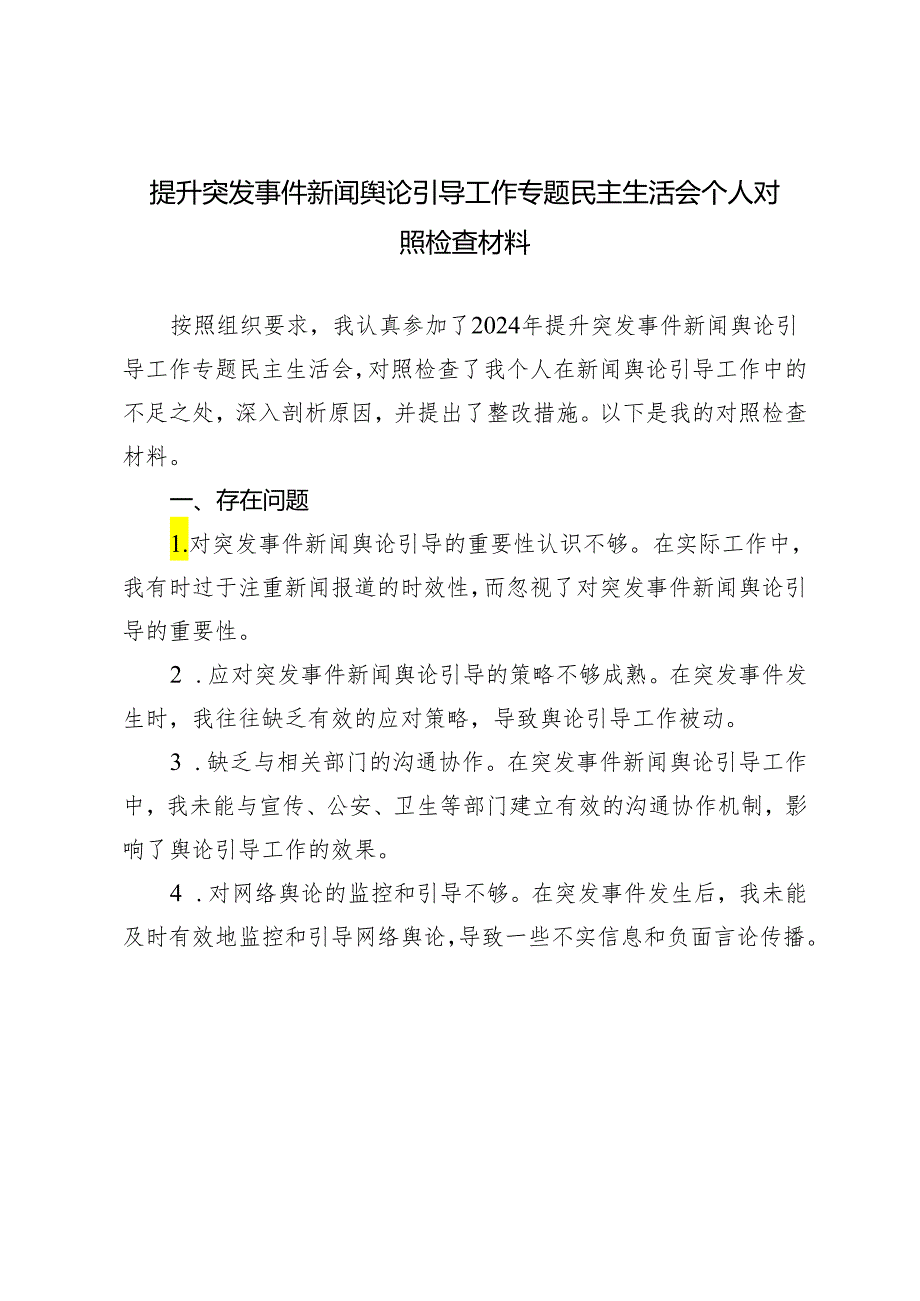 提升突发事件新闻舆论引导工作专题民主生活会个人对照检查材料

按照组织要求，我认真参加了2024年提升突发事件新闻舆论引导工作专题民主生活会，对照检查了我个人在新闻舆论引导工作中的不足之处，深入剖析原因，并提出了整改措施。以下是我的对照检查材料。

一、存在问题

1.对突发事件新闻舆论引导的重要性认识不够。在实际工作中，我有时过于注重新闻报道的时效性，而忽视了对突发事件新闻舆论引导的重要性。

2．应对突发事件新闻舆论引导的策略不够成熟。在突发事件发生时，我往往缺乏有效的应对策略，导致舆论引导工作被动。

3．缺乏与相关部门的沟通协作。在突发事件新闻舆论引导工作中，我未能与宣传、公安、卫生等部门建立有效的沟通协作机制，影响了舆论引导工作的效果。

4．对网络舆论的监控和引导不够。在突发事件发生后，我未能及时有效地监控和引导网络舆论，导致一些不实信息和负面言论传播。